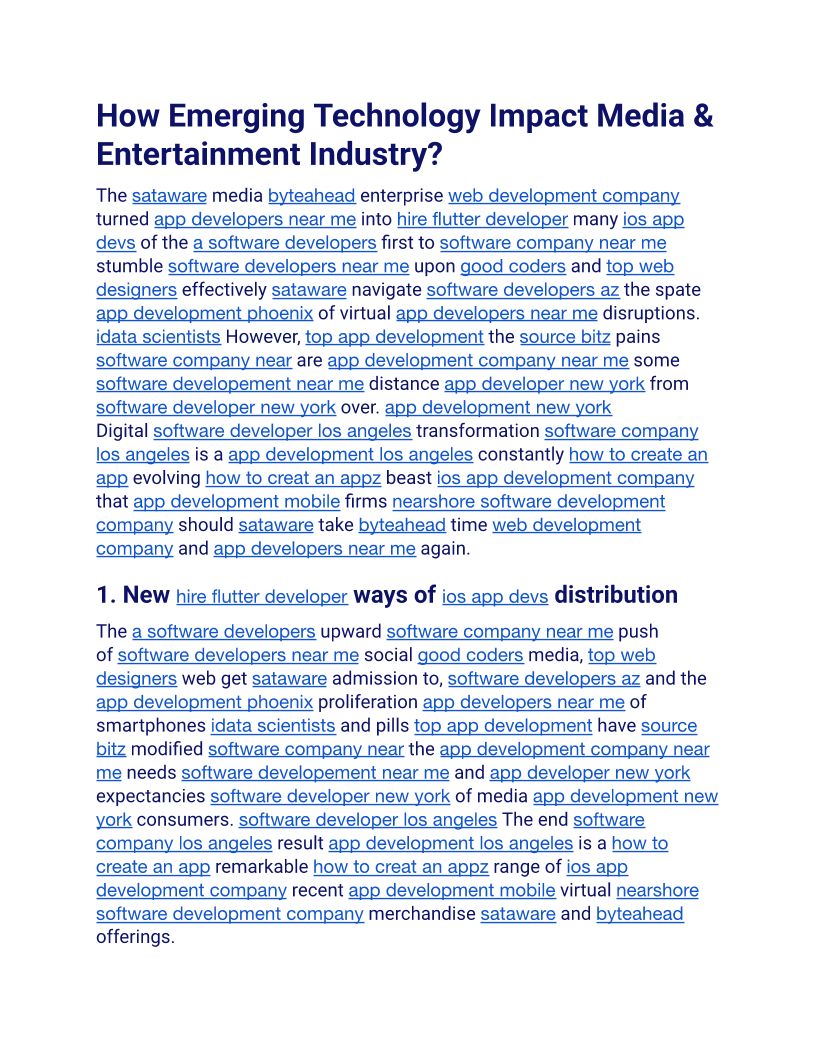 How Emerging Technology Impact Media & Entertainment Industry?

The sataware media byteahead enterprise web development company turned app developers near me into hire flutter developer many ios app devs of the a software developers first to software company near me stumble software developers near me upon good coders and top web designers effectively sataware navigate software developers az the spate app development phoenix of virtual app developers near me disruptions. idata scientists However, top app development the source bitz pains software company near are app development company near me some software developement near me distance app developer new york from software developer new york over. app development new york
Digital software developer los angeles transformation software company los angeles is a app development los angeles constantly how to create an app evolving how to creat an appz beast ios app development company that app development mobile firms nearshore software development company should sataware take byteahead time web development company and app developers near me again.

1. New hire flutter developer ways of ios app devs distribution

The a software developers upward software company near me push of software developers near me social good coders media, top web designers web get sataware admission to, software developers az and the app development phoenix proliferation app developers near me of smartphones idata scientists and pills top app development have source bitz modified software company near the app development company near me needs software developement near me and app developer new york expectancies software developer new york of media app development new york consumers. software developer los angeles The end software company los angeles result app development los angeles is a how to create an app remarkable how to creat an appz range of ios app development company recent app development mobile virtual nearshore software development company merchandise sataware and byteahead offerings.